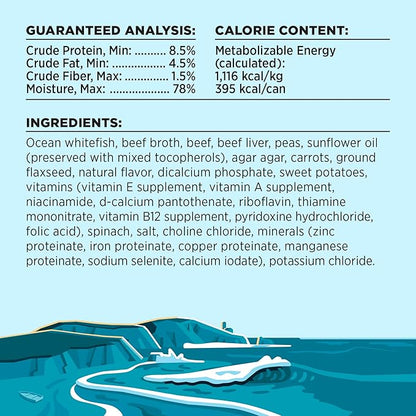 GUARANTEED ANALYSIS:

Crude Protein, Min: 8.5%
Crude Fat, Min: 4.5%
Crude Fiber, Max: 1.5%
Moisture, Max: 78%

CALORIE CONTENT:

Metabolizable Energy
(calculated):
1,116 kcal/kg
395 kcal/can

INGREDIENTS:

Ocean whitefish, beef broth, beef, beef liver, peas, sunflower oil (preserved with mixed tocopherols), agar agar, carrots, ground flaxseed, natural flavor, dicalcium phosphate, sweet potatoes, vitamins (vitamin E supplement, vitamin A supplement, niacinamide, d-calcium pantothenate, riboflavin, thiamine mononitrate, vitamin B12 supplement, pyridoxine hydrochloride, folic acid), spinach, salt, choline chloride, minerals (zinc proteinate, iron proteinate, copper proteinate, manganese proteinate, sodium selenite, calcium iodate), potassium chloride.